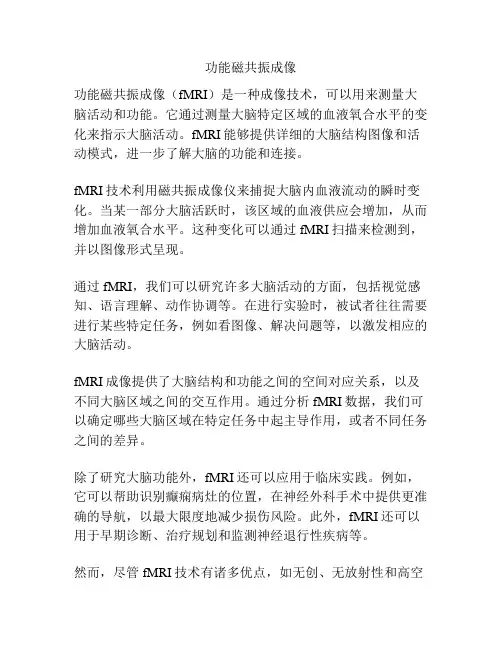 功能磁共振成像

功能磁共振成像（fMRI）是一种成像技术，可以用来测量大脑活动和功能。它通过测量大脑特定区域的血液氧合水平的变化来指示大脑活动。fMRI 能够提供详细的大脑结构图像和活动模式，进一步了解大脑的功能和连接。

fMRI 技术利用磁共振成像仪来捕捉大脑内血液流动的瞬时变化。当某一部分大脑活跃时，该区域的血液供应会增加，从而增加血液氧合水平。这种变化可以通过 fMRI 扫描来检测到，并以图像形式呈现。

通过 fMRI，我们可以研究许多大脑活动的方面，包括视觉感知、语言理解、动作协调等。在进行实验时，被试者往往需要进行某些特定任务，例如看图像、解决问题等，以激发相应的大脑活动。

fMRI 成像提供了大脑结构和功能之间的空间对应关系，以及不同大脑区域之间的交互作用。通过分析 fMRI 数据，我们可以确定哪些大脑区域在特定任务中起主导作用，或者不同任务之间的差异。

除了研究大脑功能外，fMRI 还可以应用于临床实践。例如，它可以帮助识别癫痫病灶的位置，在神经外科手术中提供更准确的导航，以最大限度地减少损伤风险。此外，fMRI 还可以用于早期诊断、治疗规划和监测神经退行性疾病等。

然而，尽管 fMRI 技术有诸多优点，如无创、无放射性和高空